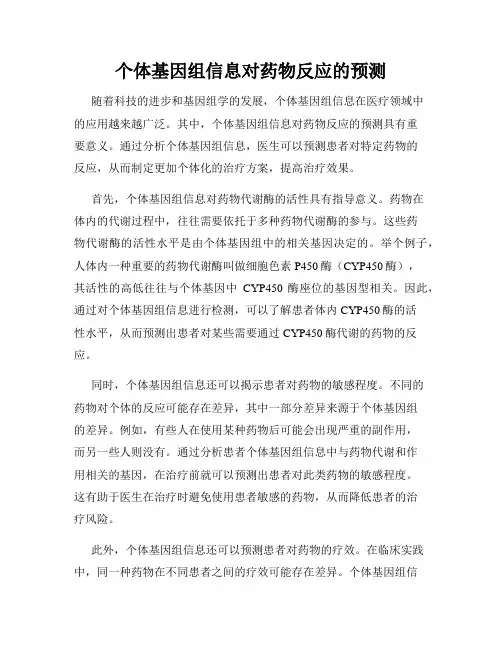 个体基因组信息对药物反应的预测

随着科技的进步和基因组学的发展，个体基因组信息在医疗领域中的应用越来越广泛。其中，个体基因组信息对药物反应的预测具有重要意义。通过分析个体基因组信息，医生可以预测患者对特定药物的反应，从而制定更加个体化的治疗方案，提高治疗效果。

首先，个体基因组信息对药物代谢酶的活性具有指导意义。药物在体内的代谢过程中，往往需要依托于多种药物代谢酶的参与。这些药物代谢酶的活性水平是由个体基因组中的相关基因决定的。举个例子，人体内一种重要的药物代谢酶叫做细胞色素 P450 酶（CYP450 酶），其活性的高低往往与个体基因中 CYP450 酶座位的基因型相关。因此，通过对个体基因组信息进行检测，可以了解患者体内 CYP450 酶的活性水平，从而预测出患者对某些需要通过 CYP450 酶代谢的药物的反应。

同时，个体基因组信息还可以揭示患者对药物的敏感程度。不同的药物对个体的反应可能存在差异，其中一部分差异来源于个体基因组的差异。例如，有些人在使用某种药物后可能会出现严重的副作用，而另一些人则没有。通过分析患者个体基因组信息中与药物代谢和作用相关的基因，在治疗前就可以预测出患者对此类药物的敏感程度。这有助于医生在治疗时避免使用患者敏感的药物，从而降低患者的治疗风险。

此外，个体基因组信息还可以预测患者对药物的疗效。在临床实践中，同一种药物在不同患者之间的疗效可能存在差异。个体基因组信